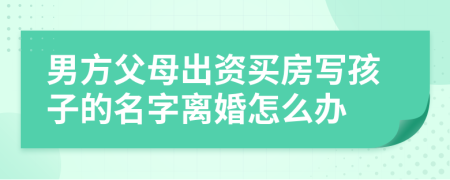 男方父母出资买房写孩子的名字离婚怎么办